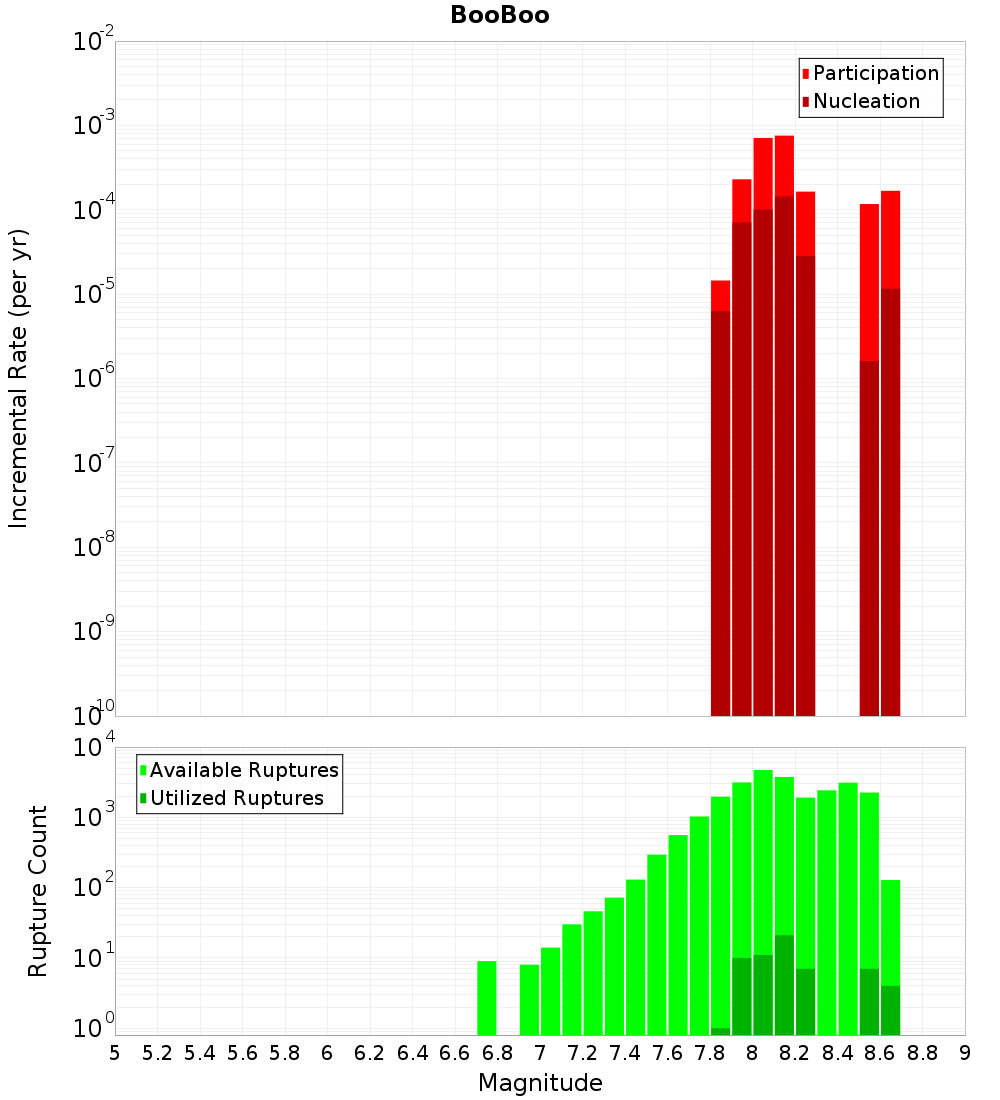 BooBoo

Participation
Nucleation

Incremental Rate (per yr)

$10^{-2}$
$10^{-3}$
$10^{-4}$
$10^{-5}$
$10^{-6}$
$10^{-7}$
$10^{-8}$
$10^{-9}$
$10^{-10}$

Available Ruptures
Utilized Ruptures

Rupture Count

$10^{4}$
$10^{3}$
$10^{2}$
$10^{1}$
$10^{0}$

5 5.2 5.4 5.6 5.8 6 6.2 6.4 6.6 6.8 7 7.2 7.4 7.6 7.8 8 8.2 8.4 8.6 8.8 9

Magnitude